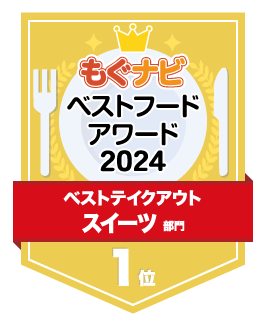 もぐナビ
ベストフード
アワード
2024

ベストテイクアウト
スイーツ 部門

1位